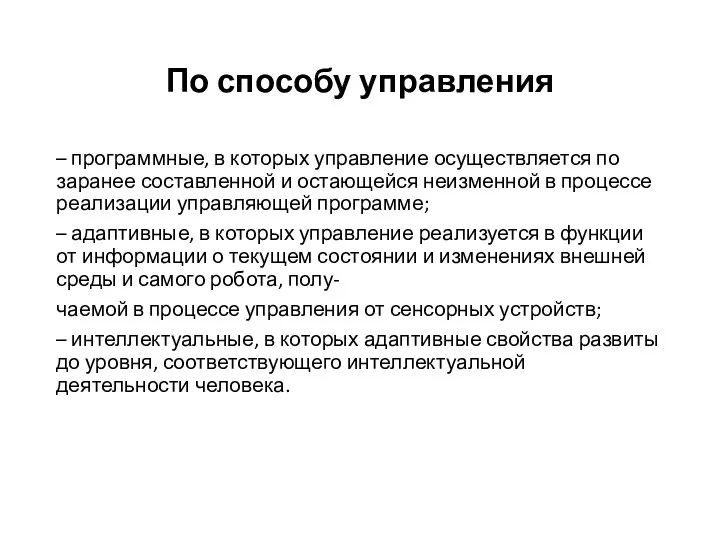 По способу управления

– программные, в которых управление осуществляется по заранее составленной и остающейся неизменной в процессе реализации управляющей программе;

– адаптивные, в которых управление реализуется в функции от информации о текущем состоянии и изменениях внешней среды и самого робота, полу-

чаемой в процессе управления от сенсорных устройств;

– интеллектуальные, в которых адаптивные свойства развиты до уровня, соответствующего интеллектуальной деятельности человека.